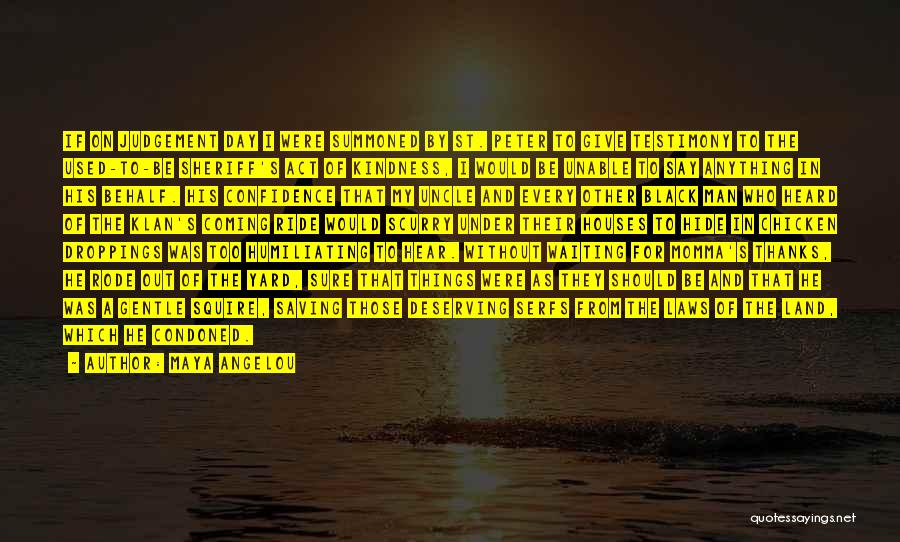 IF ON JUDGEMENT DAY I WERE SUMMONED BY ST. PETER TO GIVE TESTIMONY TO THE USED-TO-BE SHERIFF'S ACT OF KINDNESS, I WOULD BE UNABLE TO SAY ANYTHING IN HIS BEHALF. HIS CONFIDENCE THAT MY UNCLE AND EVERY OTHER BLACK MAN WHO HEARD OF THE KLAN'S COMING RIDE WOULD SCURRY UNDER THEIR HOUSES TO HIDE IN CHICKEN DROPPINGS WAS TOO HUMILIATING TO HEAR. WITHOUT WAITING FOR MOMMA'S THANKS, HE RODE OUT OF THE YARD, SURE THAT THINGS WERE AS THEY SHOULD BE AND THAT HE WAS A GENTLE SQUIRE, SAVING THOSE DESERVING SERFS FROM THE LAWS OF THE LAND, WHICH HE CONDONED.

- AUTHOR: MAYA ANGELOU

quotessayings.net